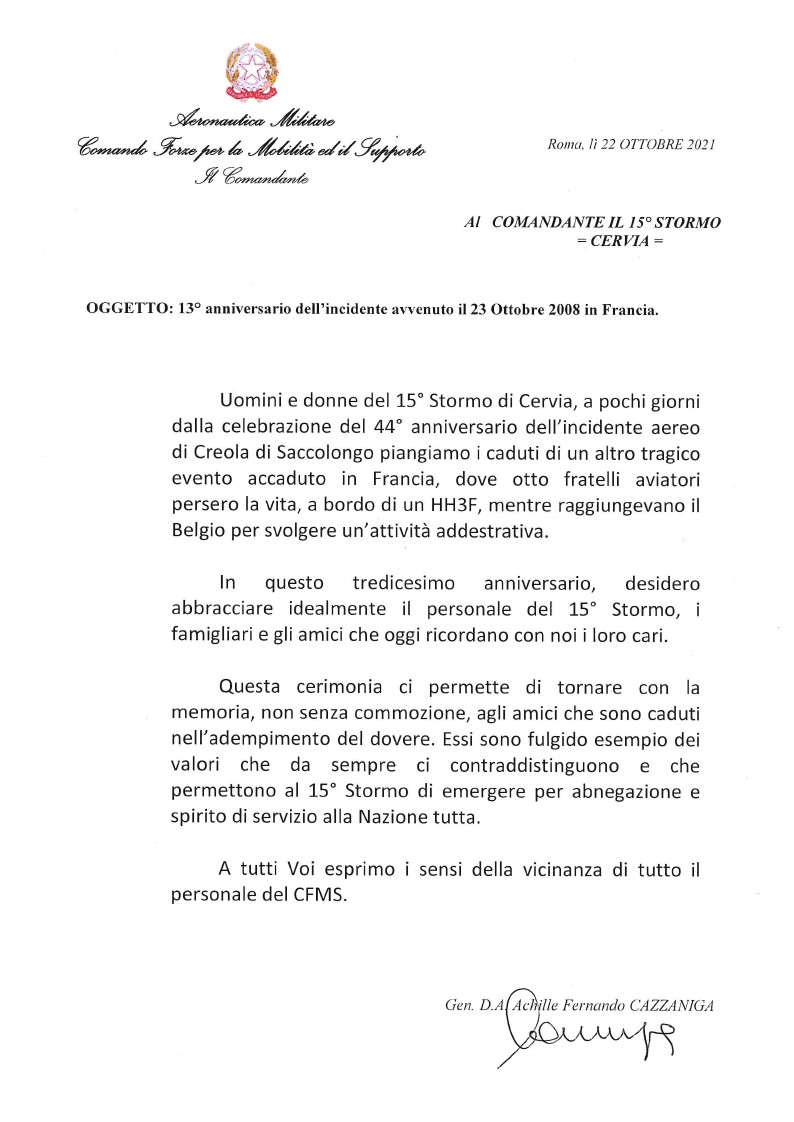 Aeronautica Militare
Comando Forze per la Mobilità ed il Supporto
Il Comandante

Roma, lì 22 OTTOBRE 2021

Al COMANDANTE IL 15° STORMO
= CERVIA =

OGGETTO: 13° anniversario dell'incidente avvenuto il 23 Ottobre 2008 in Francia.

Uomini e donne del 15° Stormo di Cervia, a pochi giorni dalla celebrazione del 44° anniversario dell'incidente aereo di Creola di Saccolongo piangiamo i caduti di un altro tragico evento accaduto in Francia, dove otto fratelli aviatori persero la vita, a bordo di un HH3F, mentre raggiungevano il Belgio per svolgere un'attività addestrativa.

In questo tredicesimo anniversario, desidero abbracciare idealmente il personale del 15° Stormo, i famigliari e gli amici che oggi ricordano con noi i loro cari.

Questa cerimonia ci permette di tornare con la memoria, non senza commozione, agli amici che sono caduti nell'adempimento del dovere. Essi sono fulgido esempio dei valori che da sempre ci contraddistinguono e che permettono al 15° Stormo di emergere per abnegazione e spirito di servizio alla Nazione tutta.

A tutti Voi esprimo i sensi della vicinanza di tutto il personale del CFMS.

Gen. D.A. Achille Fernando CAZZANIGA